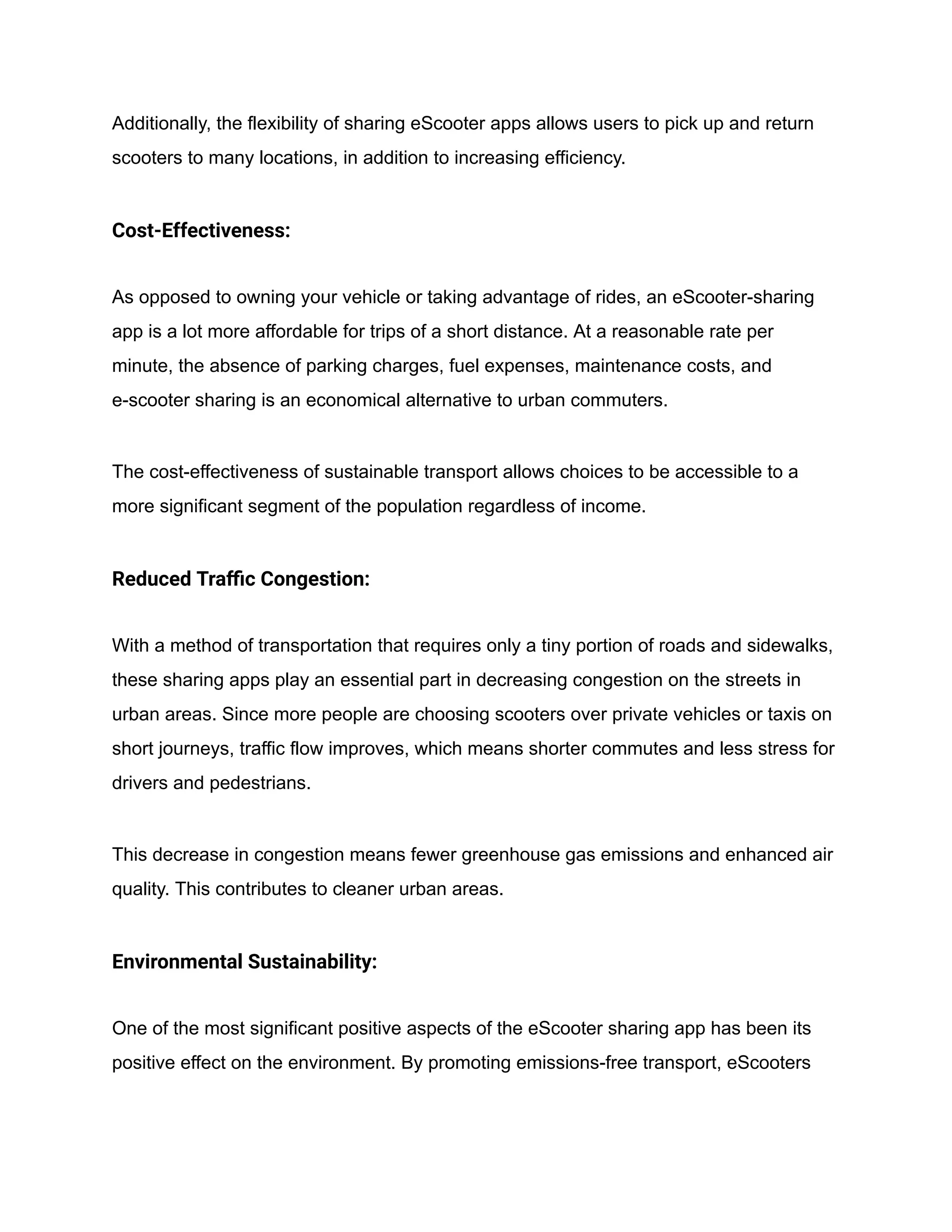 Additionally, the flexibility of sharing eScooter apps allows users to pick up and return scooters to many locations, in addition to increasing efficiency.

Cost-Effectiveness:

As opposed to owning your vehicle or taking advantage of rides, an eScooter-sharing app is a lot more affordable for trips of a short distance. At a reasonable rate per minute, the absence of parking charges, fuel expenses, maintenance costs, and e-scooter sharing is an economical alternative to urban commuters.

The cost-effectiveness of sustainable transport allows choices to be accessible to a more significant segment of the population regardless of income.

Reduced Traffic Congestion:

With a method of transportation that requires only a tiny portion of roads and sidewalks, these sharing apps play an essential part in decreasing congestion on the streets in urban areas. Since more people are choosing scooters over private vehicles or taxis on short journeys, traffic flow improves, which means shorter commutes and less stress for drivers and pedestrians.

This decrease in congestion means fewer greenhouse gas emissions and enhanced air quality. This contributes to cleaner urban areas.

Environmental Sustainability:

One of the most significant positive aspects of the eScooter sharing app has been its positive effect on the environment. By promoting emissions-free transport, eScooters